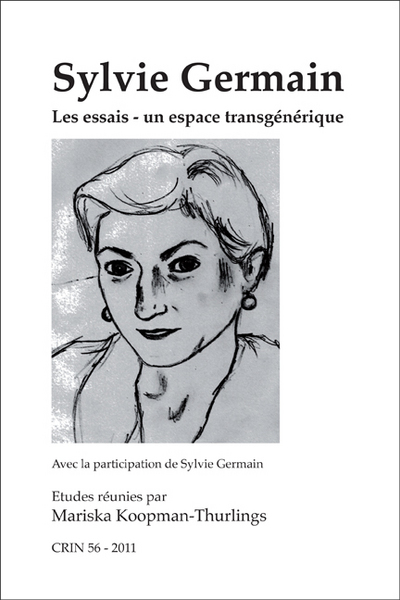 Sylvie Germain

Les essais - un espace transgénérique

Avec la participation de Sylvie Germain

Etudes réunies par
Mariska Koopman-Thurlings

CRIN 56 - 2011